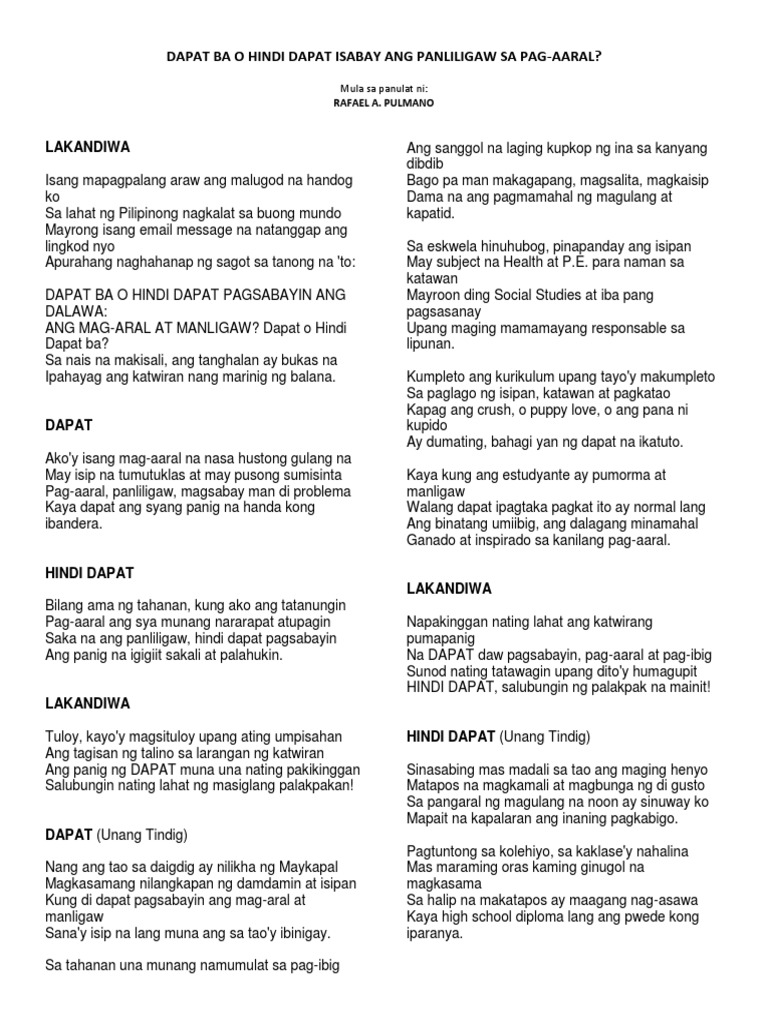 DAPAT BA O HINDI DAPAT ISABAY ANG PANLILIGAW SA PAG-AARAL?

Mula sa panulat ni:
RAFAEL A. PULMANO

LAKANDIWA

Isang mapagpalang araw ang malugod na handog ko
Sa lahat ng Pilipinong nagkalat sa buong mundo
Mayrong isang email message na natanggap ang lingkod nyo
Apurahang naghahanap ng sagot sa tanong na 'to:

DAPAT BA O HINDI DAPAT PAGSABAYIN ANG DALAWA:
ANG MAG-ARAL AT MANLIGAW? Dapat o Hindi Dapat ba?
Sa nais na makisali, ang tanghalan ay bukas na
Ipahayag ang katwiran nang marinig ng balana.

DAPAT

Ako'y isang mag-aaral na nasa hustong gulang na
May isip na tumutuklas at may pusong sumisinta
Pag-aaral, panliligaw, magsabay man di problema
Kaya dapat ang syang panig na handa kong ibandera.

HINDI DAPAT

Bilang ama ng tahanan, kung ako ang tatanungin
Pag-aaral ang sya munang nararapat atupagin
Saka na ang panliligaw, hindi dapat pagsabayin
Ang panig na igigiit sakali at palahukin.

LAKANDIWA

Tuloy, kayo'y magsituloy upang ating umpisahan
Ang tagisan ng talino sa larangan ng katwiran
Ang panig ng DAPAT muna una nating pakikinggan
Salubungin nating lahat ng masiglang palakpakan!

DAPAT (Unang Tindig)

Nang ang tao sa daigdig ay nilikha ng Maykapal
Magkasamang nilangkapan ng damdamin at isipan
Kung di dapat pagsabayin ang mag-aral at manligaw
Sana'y isip na lang muna ang sa tao'y ibinigay.

Sa tahanan una munang namumulat sa pag-ibig
Ang sanggol na laging kupkop ng ina sa kanyang dibdib
Bago pa man makagapang, magsalita, magkaisip
Dama na ang pagmamahal ng magulang at kapatid.

Sa eskwela hinuhubog, pinapanday ang isipan
May subject na Health at P.E. para naman sa katawan
Mayroon ding Social Studies at iba pang pagsasanay
Upang maging mamamayang responsable sa lipunan.

Kumpleto ang kurikulum upang tayo'y makumpleto
Sa paglago ng isipan, katawan at pagkatao
Kapag ang crush, o puppy love, o ang pana ni kupido
Ay dumating, bahagi yan ng dapat na ikatuto.

Kaya kung ang estudyante ay pumorma at manligaw
Walang dapat ipagtaka pagkat ito ay normal lang
Ang binatang umiibig, ang dalagang minamahal
Ganado at inspirado sa kanilang pag-aaral.

LAKANDIWA

Napakinggan nating lahat ang katwirang pumapanig
Na DAPAT daw pagsabayin, pag-aaral at pag-ibig
Sunod nating tatawagin upang dito'y humagupit
HINDI DAPAT, salubungin ng palakpak na mainit!

HINDI DAPAT (Unang Tindig)

Sinasabing mas madali sa tao ang maging henyo
Matapos na magkamali at magbunga ng di gusto
Sa pangaral ng magulang na noon ay sinuway ko
Mapait na kapalaran ang inaning pagkabigo.

Pagtuntong sa kolehiyo, sa kaklase'y nahalina
Mas maraming oras kaming ginugol na magkasama
Sa halip na makatapos ay maagang nag-asawa
Kaya high school diploma lang ang pwede kong iparanya.